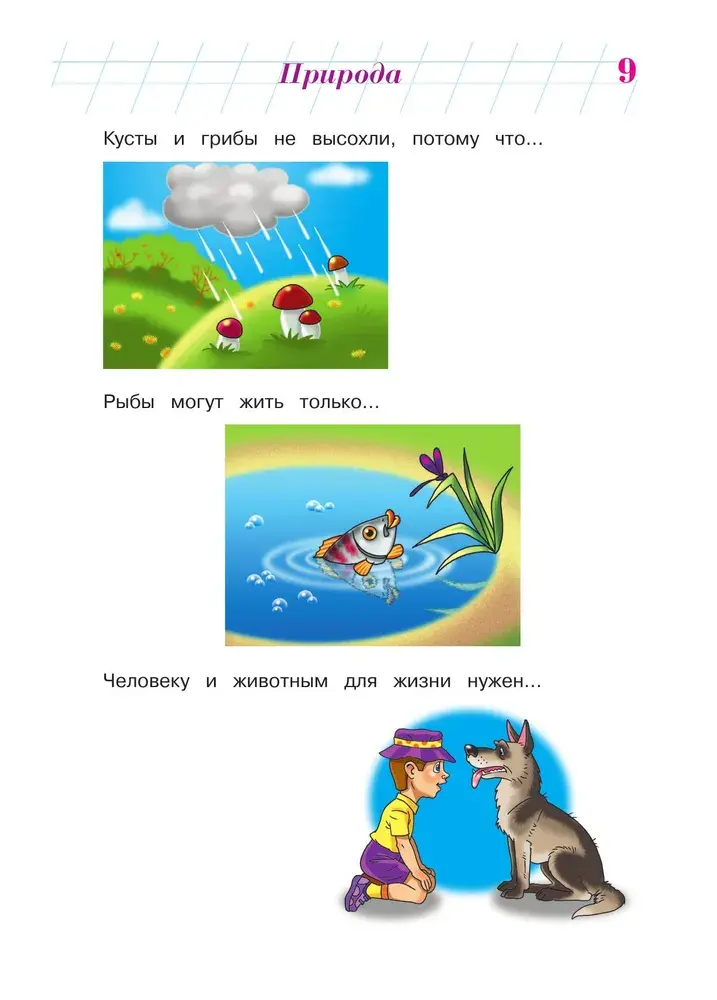 Природа 9

Кусты и грибы не высохли, потому что...

Рыбы могут жить только...

Человеку и животным для жизни нужен...